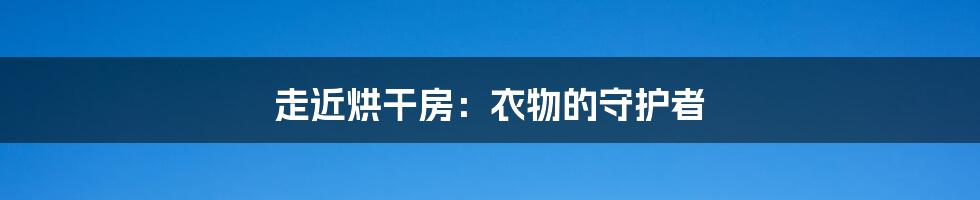 走近烘干房：衣物的守护者